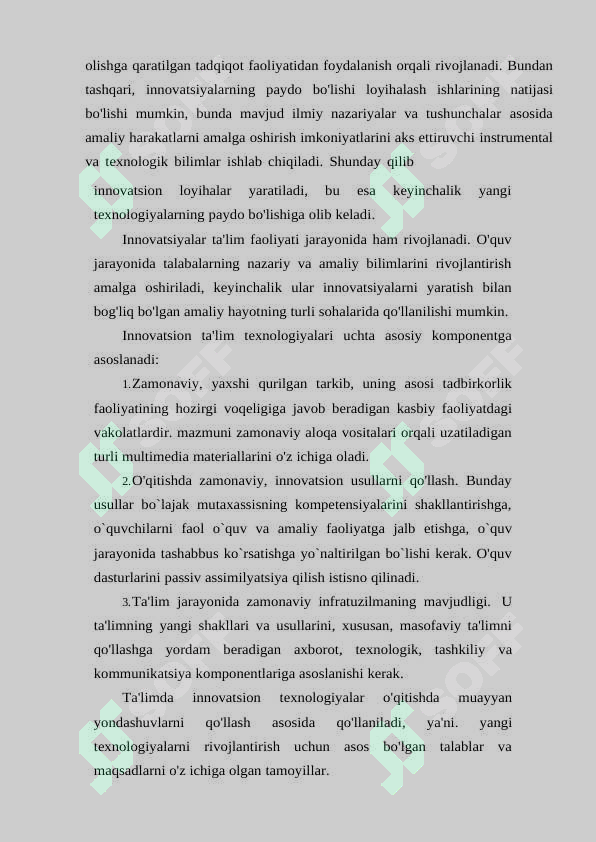 olishga qaratilgan tadqiqot faoliyatidan foydalanish orqali rivojlanadi. Bundan tashqari, innovatsiyalarning paydo bo'lishi loyihalash ishlarining natijasi bo'lishi mumkin, bunda mavjud ilmiy nazariyalar va tushunchalar asosida amaliy harakatlarni amalga oshirish imkoniyatlarini aks ettiruvchi instrumental va texnologik bilimlar ishlab chiqiladi. Shunday qilib

innovatsion loyihalar yaratiladi, bu esa keyinchalik yangi texnologiyalarning paydo bo'lishiga olib keladi.

Innovatsiyalar ta'lim faoliyati jarayonida ham rivojlanadi. O'quv jarayonida talabalarning nazariy va amaliy bilimlarini rivojlantirish amalga oshiriladi, keyinchalik ular innovatsiyalarni yaratish bilan bog'liq bo'lgan amaliy hayotning turli sohalarida qo'llanilishi mumkin.

Innovatsion ta'lim texnologiyalari uchta asosiy komponentga asoslanadi:

1.Zamonaviy, yaxshi qurilgan tarkib, uning asosi tadbirkorlik faoliyatining hozirgi voqeligiga javob beradigan kasbiy faoliyatdagi vakolatlardir. mazmuni zamonaviy aloqa vositalari orqali uzatiladigan turli multimedia materiallarini o'z ichiga oladi.

2.O'qitishda zamonaviy, innovatsion usullarni qo'llash. Bunday usullar bo`lajak mutaxassisning kompetensiyalarini shakllantirishga, o`quvchilarni faol o`quv va amaliy faoliyatga jalb etishga, o`quv jarayonida tashabbus ko`rsatishga yo`naltirilgan bo`lishi kerak. O'quv dasturlarini passiv assimilyatsiya qilish istisno qilinadi.

3.Ta'lim jarayonida zamonaviy infratuzilmaning mavjudligi. U ta'limning yangi shakllari va usullarini, xususan, masofaviy ta'limni qo'llashga yordam beradigan axborot, texnologik, tashkiliy va kommunikatsiya komponentlariga asoslanishi kerak.

Ta'limda innovatsion texnologiyalar o'qitishda muayyan yondashuvlarni qo'llash asosida qo'llaniladi, ya'ni. yangi texnologiyalarni rivojlantirish uchun asos bo'lgan talablar va maqsadlarni o'z ichiga olgan tamoyillar.